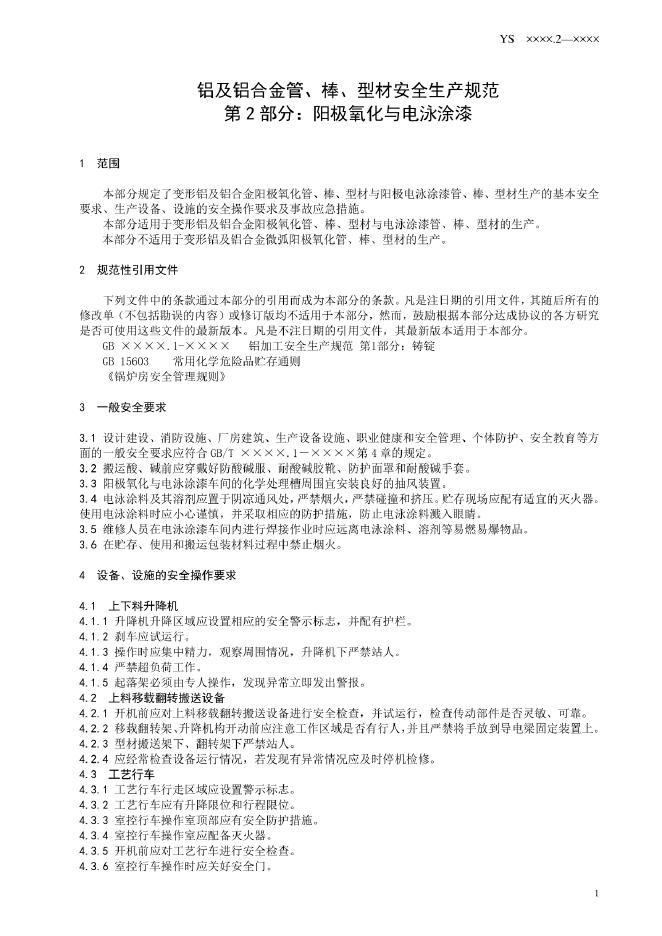 YS ××××.2—××××

铝及铝合金管、棒、型材安全生产规范
第 2 部分：阳极氧化与电泳涂漆

1 范围

本部分规定了变形铝及铝合金阳极氧化管、棒、型材与阳极电泳涂漆管、棒、型材生产的基本安全要求、生产设备、设施的安全操作要求及事故应急措施。
本部分适用于变形铝及铝合金阳极氧化管、棒、型材与电泳涂漆管、棒、型材的生产。
本部分不适用于变形铝及铝合金微弧阳极氧化管、棒、型材的生产。

2 规范性引用文件

下列文件中的条款通过本部分的引用而成为本部分的条款。凡是注日期的引用文件，其随后所有的修改单（不包括勘误的内容）或修订版均不适用于本部分，然而，鼓励根据本部分达成协议的各方研究是否可使用这些文件的最新版本。凡是不注日期的引用文件，其最新版本适用于本部分。
GB ××××.1-×××× 铝加工安全生产规范 第1部分：铸锭
GB 15603 常用化学危险品贮存通则
《锅炉房安全管理规则》

3 一般安全要求

3.1 设计建设、消防设施、厂房建筑、生产设备设施、职业健康和安全管理、个体防护、安全教育等方面的一般安全要求应符合 GB/T ××××.1-××××第 4 章的规定。
3.2 搬运酸、碱前应穿戴好防酸碱服、耐酸碱胶靴、防护面罩和耐酸碱手套。
3.3 阳极氧化与电泳涂漆车间的化学处理槽周围宜安装良好的抽风装置。
3.4 电泳涂料及其溶剂应置于阴凉通风处，严禁烟火，严禁碰撞和挤压。贮存现场应配有适宜的灭火器。使用电泳涂料时应小心谨慎，并采取相应的防护措施，防止电泳涂料溅入眼睛。
3.5 维修人员在电泳涂漆车间内进行焊接作业时应远离电泳涂料、溶剂等易燃易爆物品。
3.6 在贮存、使用和搬运包装材料过程中禁止烟火。

4 设备、设施的安全操作要求

4.1 上下料升降机
4.1.1 升降机升降区域应设置相应的安全警示标志，并配有护栏。
4.1.2 刹车应试运行。
4.1.3 操作时应集中精力，观察周围情况，升降机下严禁站人。
4.1.4 严禁超负荷工作。
4.1.5 起落架必须由专人操作，发现异常立即发出警报。
4.2 上料移载翻转搬送设备
4.2.1 开机前应对上料移载翻转搬送设备进行安全检查，并试运行，检查传动部件是否灵敏、可靠。
4.2.2 移载翻转架、升降机构开动前应注意工作区域是否有行人，并且严禁将手放到导电梁固定装置上。
4.2.3 型材搬送架下、翻转架下严禁站人。
4.2.4 应经常检查设备运行情况，若发现有异常情况应及时停机检修。
4.3 工艺行车
4.3.1 工艺行车行走区域应设置警示标志。
4.3.2 工艺行车应有升降限位和行程限位。
4.3.3 室控行车操作室顶部应有安全防护措施。
4.3.4 室控行车操作室应配备灭火器。
4.3.5 开机前应对工艺行车进行安全检查。
4.3.6 室控行车操作时应关好安全门。

1